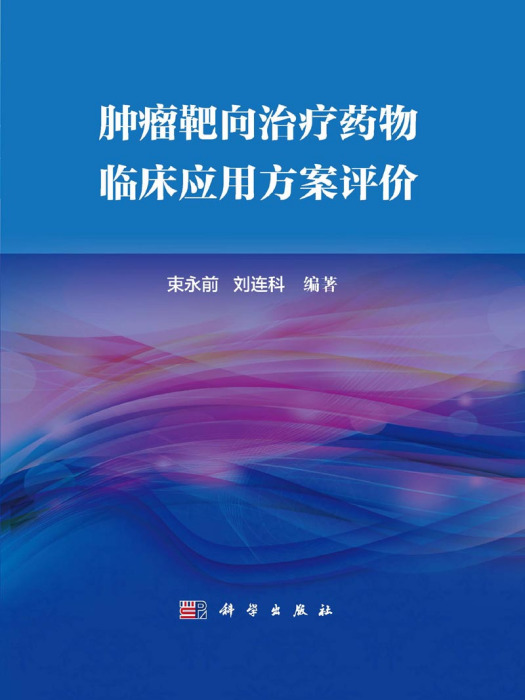 肿瘤靶向治疗药物
临床应用方案评价

束永前 刘连科 编著

科学出版社